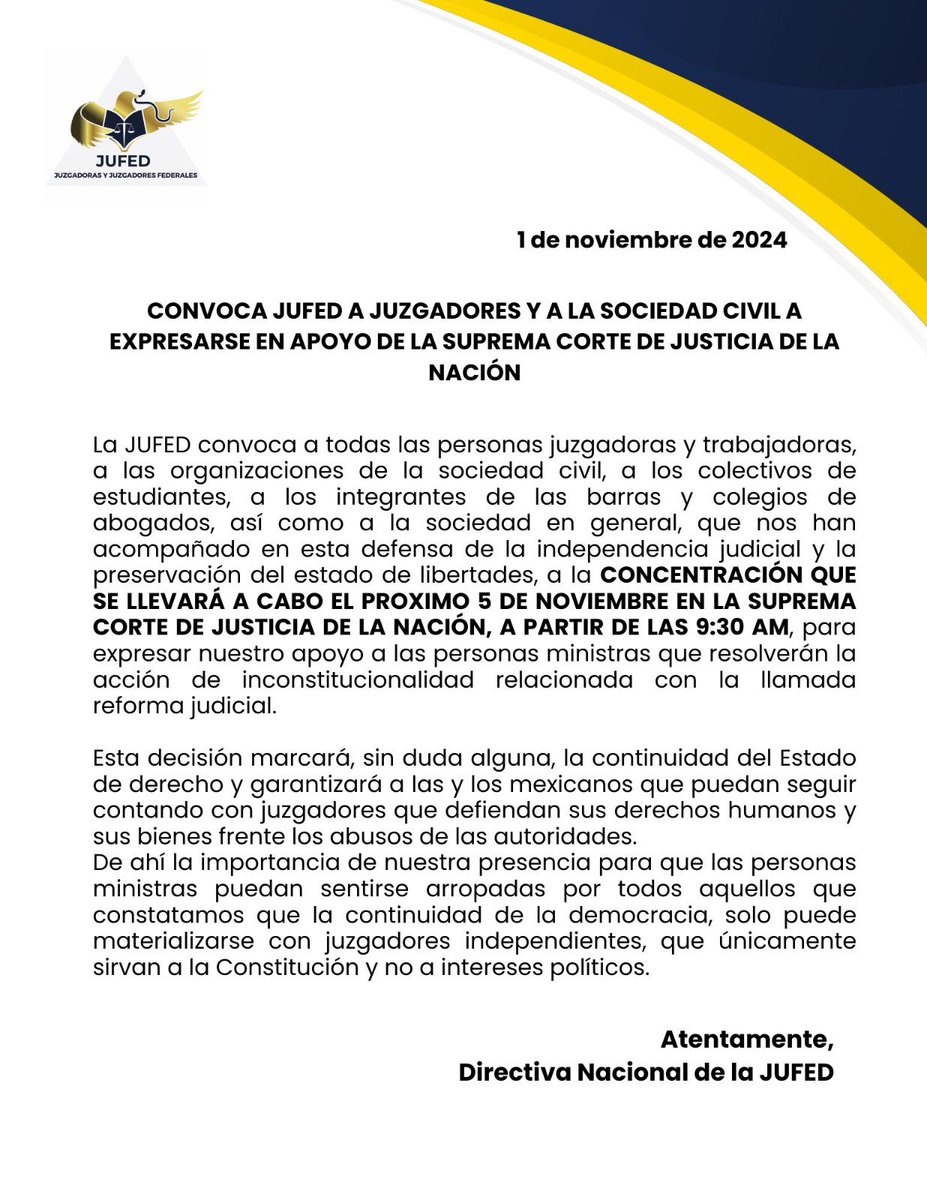 JUFED
JUZGADORAS Y JUZGADORES FEDERALES

1 de noviembre de 2024

CONVOCA JUFED A JUZGADORES Y A LA SOCIEDAD CIVIL A EXPRESARSE EN APOYO DE LA SUPREMA CORTE DE JUSTICIA DE LA NACIÓN

La JUFED convoca a todas las personas juzgadoras y trabajadoras, a las organizaciones de la sociedad civil, a los colectivos de estudiantes, a los integrantes de las barras y colegios de abogados, así como a la sociedad en general, que nos han acompañado en esta defensa de la independencia judicial y la preservación del estado de libertades, a la CONCENTRACIÓN QUE SE LLEVARÁ A CABO EL PROXIMO 5 DE NOVIEMBRE EN LA SUPREMA CORTE DE JUSTICIA DE LA NACIÓN, A PARTIR DE LAS 9:30 AM, para expresar nuestro apoyo a las personas ministras que resolverán la acción de inconstitucionalidad relacionada con la llamada reforma judicial.

Esta decisión marcará, sin duda alguna, la continuidad del Estado de derecho y garantizará a las y los mexicanos que puedan seguir contando con juzgadores que defiendan sus derechos humanos y sus bienes frente los abusos de las autoridades.
De ahí la importancia de nuestra presencia para que las personas ministras puedan sentirse arropadas por todos aquellos que constatamos que la continuidad de la democracia, solo puede materializarse con juzgadores independientes, que únicamente sirvan a la Constitución y no a intereses políticos.

Atentamente,
Directiva Nacional de la JUFED